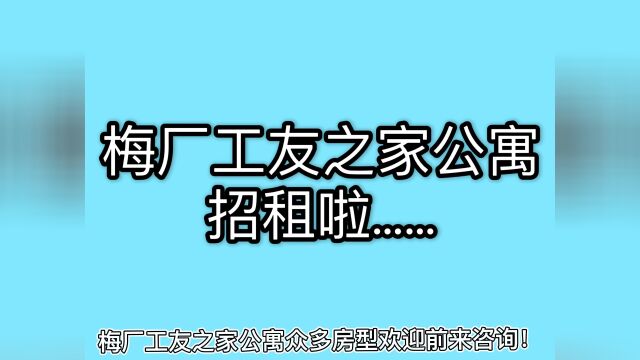 梅厂工友之家公寓
招租啦……

梅厂工友之家公寓众多房型欢迎前来咨询！